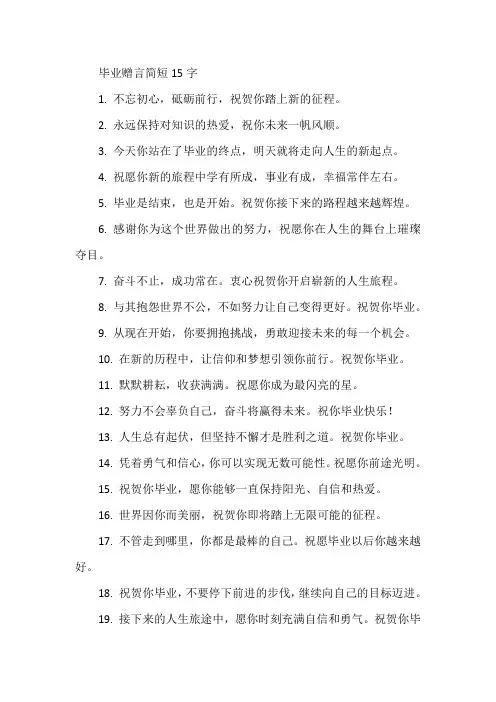 毕业赠言简短 15 字

1. 不忘初心，砥砺前行，祝贺你踏上新的征程。

2. 永远保持对知识的热爱，祝你未来一帆风顺。

3. 今天你站在了毕业的终点，明天就将走向人生的新起点。

4. 祝愿你新的旅程中学有所成，事业有成，幸福常伴左右。

5. 毕业是结束，也是开始。祝贺你接下来的路程越来越辉煌。

6. 感谢你为这个世界做出的努力，祝愿你在人生的舞台上璀璨夺目。

7. 奋斗不止，成功常在。衷心祝贺你开启崭新的人生旅程。

8. 与其抱怨世界不公，不如努力让自己变得更好。祝贺你毕业。

9. 从现在开始，你要拥抱挑战，勇敢迎接未来的每一个机会。

10. 在新的历程中，让信仰和梦想引领你前行。祝贺你毕业。

11. 默默耕耘，收获满满。祝愿你成为最闪亮的星。

12. 努力不会辜负自己，奋斗将赢得未来。祝你毕业快乐！

13. 人生总有起伏，但坚持不懈才是胜利之道。祝贺你毕业。

14. 凭着勇气和信心，你可以实现无数可能性。祝愿你前途光明。

15. 祝贺你毕业，愿你能够一直保持阳光、自信和热爱。

16. 世界因你而美丽，祝贺你即将踏上无限可能的征程。

17. 不管走到哪里，你都是最棒的自己。祝愿毕业以后你越来越好。

18. 祝贺你毕业，不要停下前进的步伐，继续向自己的目标迈进。

19. 接下来的人生旅途中，愿你时刻充满自信和勇气。祝贺你毕